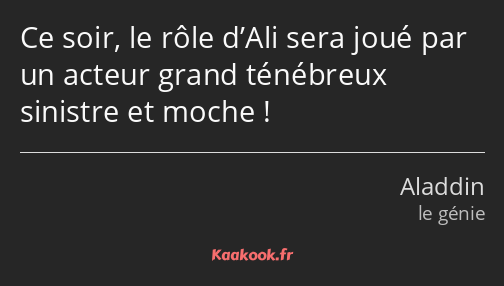 Ce soir, le rôle d’Ali sera joué par un acteur grand ténébreux sinistre et moche !

Aladdin
le génie

Kaakook.fr